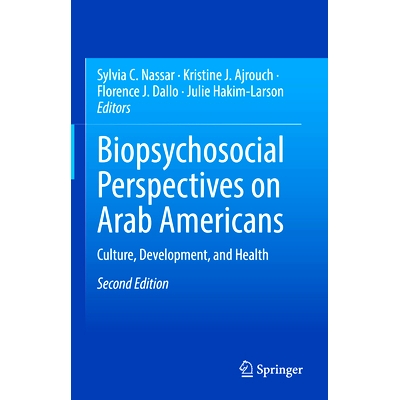 Sylvia C. Nassar · Kristine J. Ajrouch ·
Florence J. Dallo · Julie Hakim-Larson
Editors

Biopsychosocial Perspectives on Arab Americans

Culture, Development, and Health

Second Edition

Springer